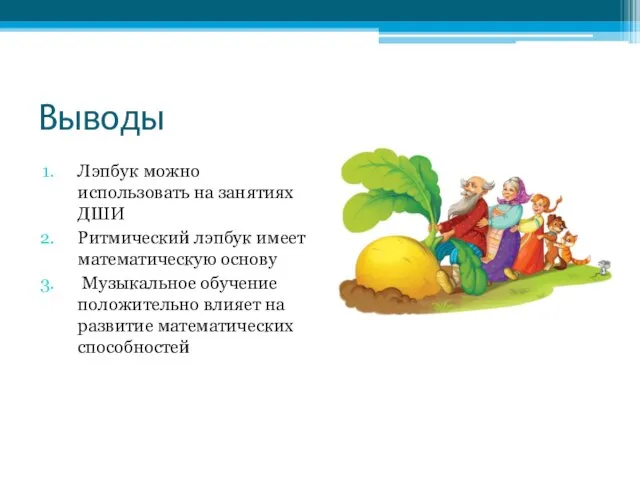 Выводы

1. Лэпбук можно использовать на занятиях ДШИ
2. Ритмический лэпбук имеет математическую основу
3. Музыкальное обучение положительно влияет на развитие математических способностей